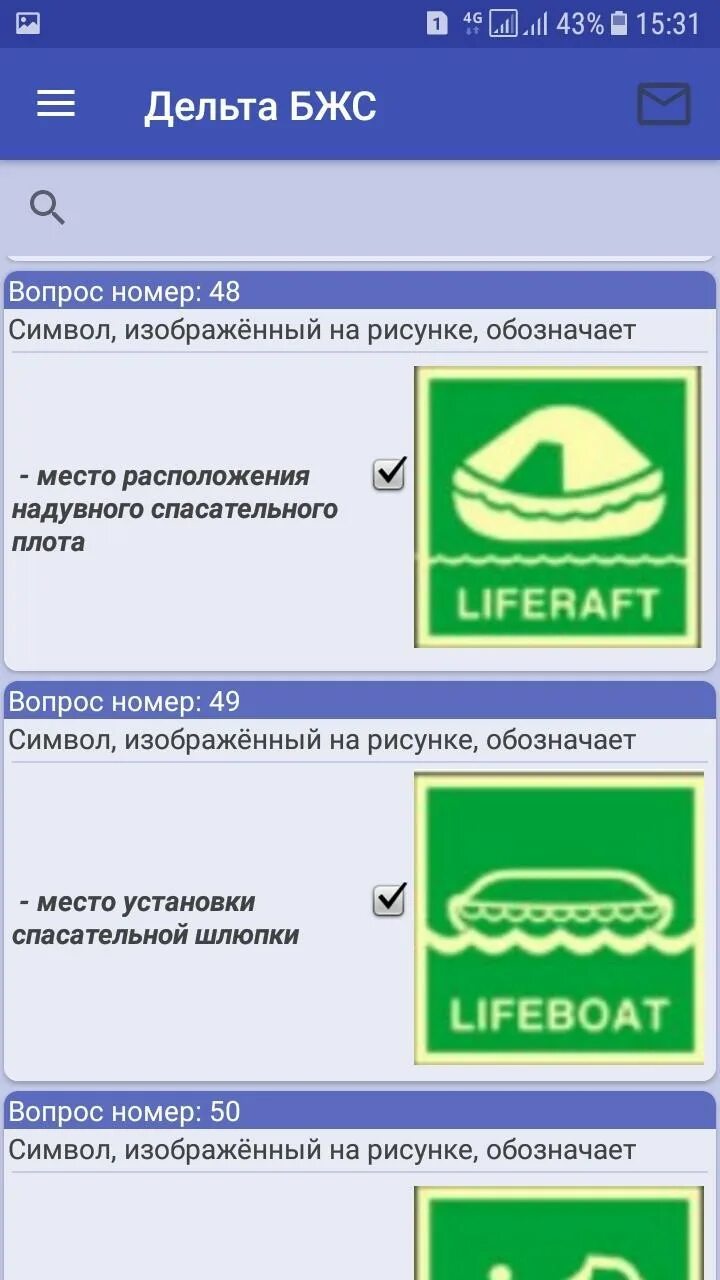 1 4G 43% 15:31

Дельта БЖС

Вопрос номер: 48

Символ, изображённый на рисунке, обозначает

- место расположения надувного спасательного плота

LIFERAFT

Вопрос номер: 49

Символ, изображённый на рисунке, обозначает

- место установки спасательной шлюпки

LIFEBOAT

Вопрос номер: 50

Символ, изображённый на рисунке, обозначает